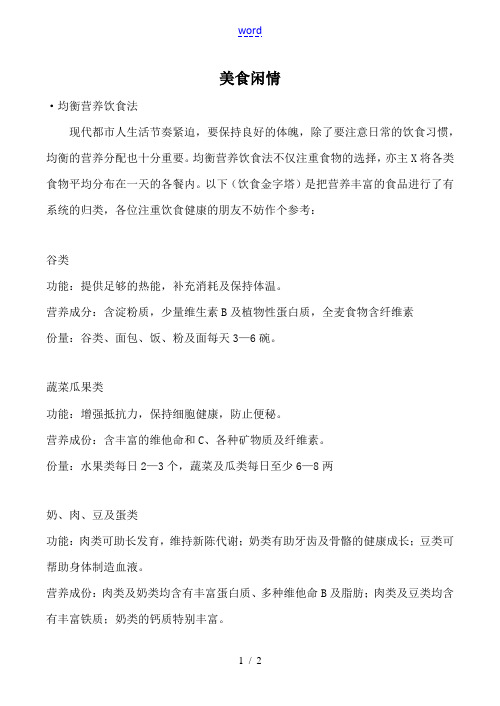 word

美食闲情

·均衡营养饮食法

现代都市人生活节奏紧迫，要保持良好的体魄，除了要注意日常的饮食习惯，均衡的营养分配也十分重要。均衡营养饮食法不仅注重食物的选择，亦主X将各类食物平均分布在一天的各餐内。以下（饮食金字塔）是把营养丰富的食品进行了有系统的归类，各位注重饮食健康的朋友不妨作个参考：

谷类

功能：提供足够的热能，补充消耗及保持体温。

营养成分：含淀粉质，少量维生素B及植物性蛋白质，全麦食物含纤维素

份量：谷类、面包、饭、粉及面每天3—6碗。

蔬菜瓜果类

功能：增强抵抗力，保持细胞健康，防止便秘。

营养成份：含丰富的维他命和C、各种矿物质及纤维素。

份量：水果类每日2—3个，蔬菜及瓜类每日至少6—8两

奶、肉、豆及蛋类

功能：肉类可助长发育，维持新陈代谢；奶类有助牙齿及骨骼的健康成长；豆类可帮助身体制造血液。

营养成份：肉类及奶类均含有丰富蛋白质、多种维他命B及脂肪；肉类及豆类均含有丰富铁质；奶类的钙质特别丰富。

1 / 2